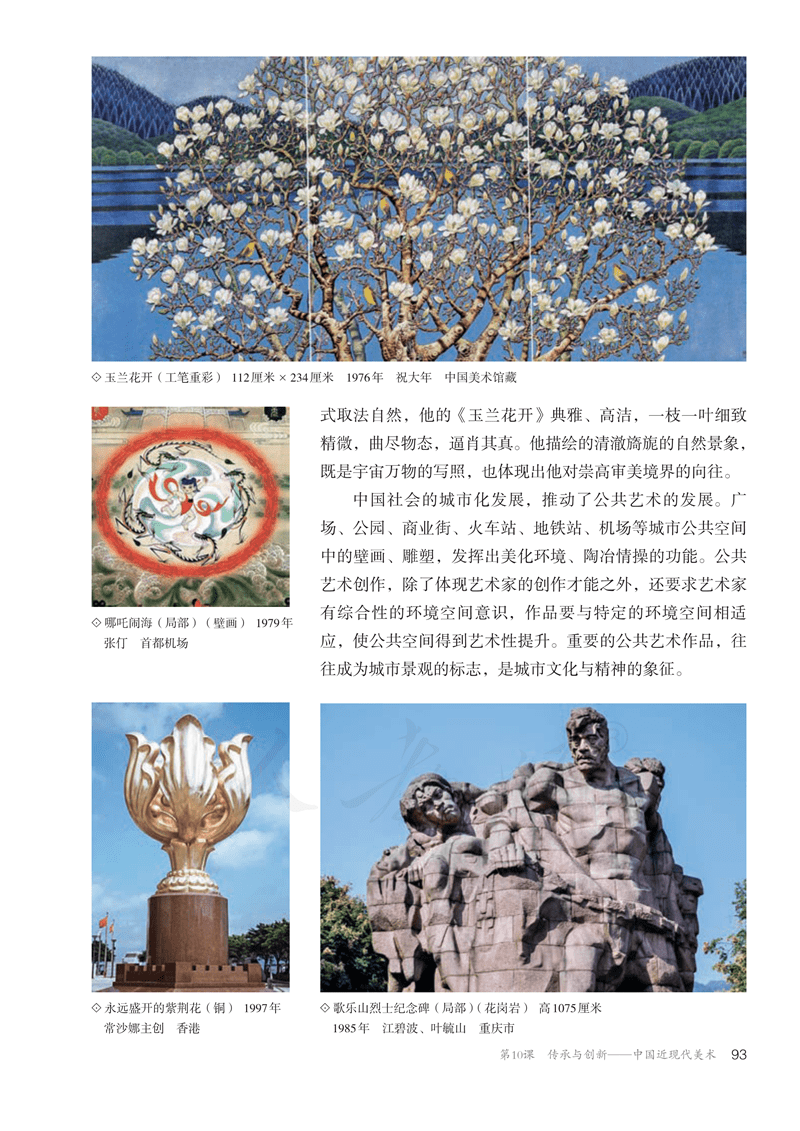 ◇ 玉兰花开（工笔重彩） 112厘米 × 234厘米 1976年 祝大年 中国美术馆藏

◇ 哪吒闹海（局部）（壁画） 1979年 张仃 首都机场

式取法自然，他的《玉兰花开》典雅、高洁，一枝一叶细致精微，曲尽物态，逼肖其真。他描绘的清澈旖旎的自然景象，既是宇宙万物的写照，也体现出他对崇高审美境界的向往。

中国社会的城市化发展，推动了公共艺术的发展。广场、公园、商业街、火车站、地铁站、机场等城市公共空间中的壁画、雕塑，发挥出美化环境、陶冶情操的功能。公共艺术创作，除了体现艺术家的创作才能之外，还要求艺术家有综合性的环境空间意识，作品要与特定的环境空间相适应，使公共空间得到艺术性提升。重要的公共艺术作品，往往成为城市景观的标志，是城市文化与精神的象征。

◇ 永远盛开的紫荆花（铜） 1997年 常沙娜主创 香港

◇ 歌乐山烈士纪念碑（局部）（花岗岩） 高1075厘米 1985年 江碧波、叶毓山 重庆市

第10课 传承与创新——中国近现代美术 93